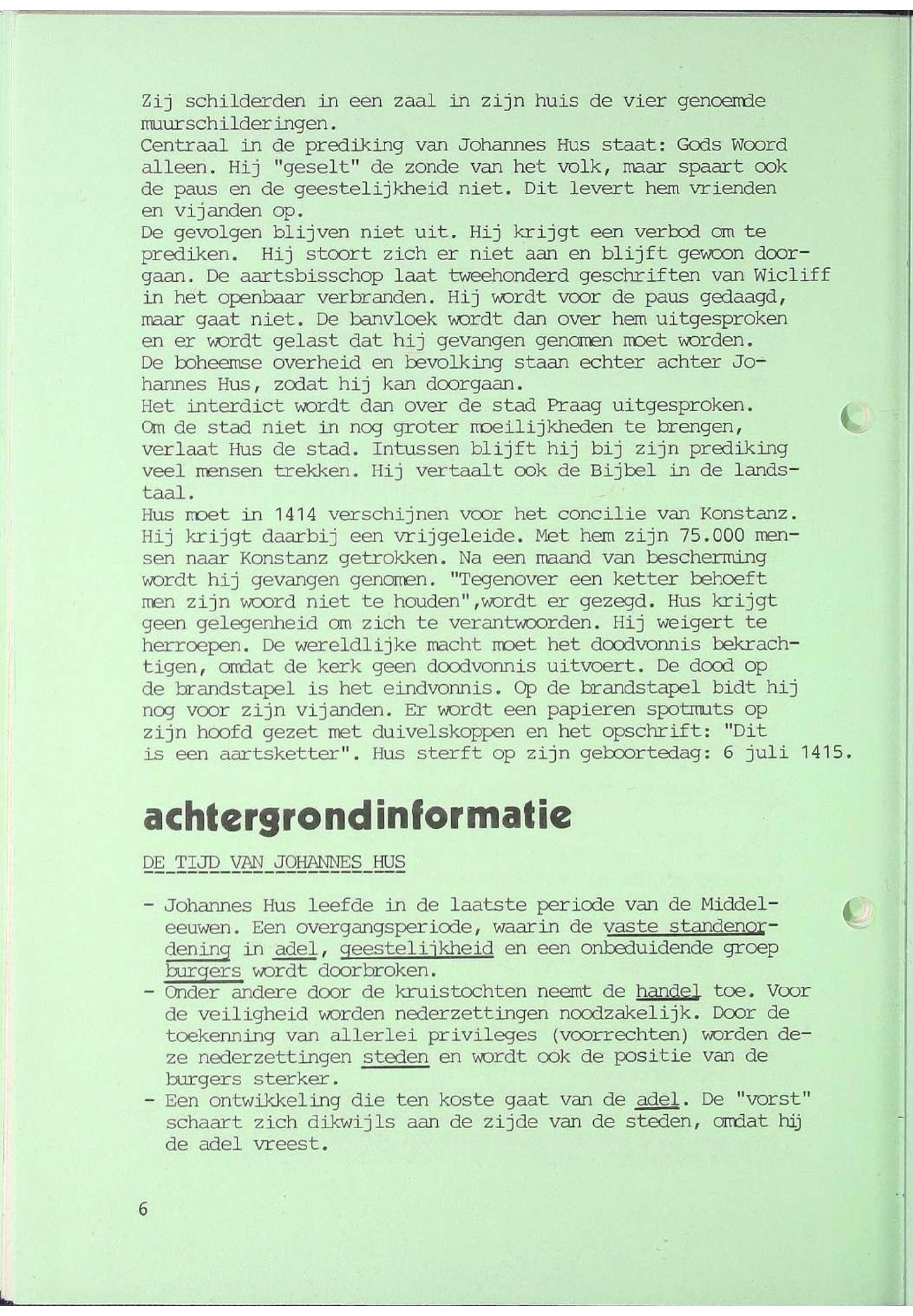 Zij schilderden in een zaal in zijn huis de vier genoemde muurschilderingen.
Centraal in de prediking van Johannes Hus staat: Gods Woord alleen. Hij "geselt" de zonde van het volk, maar spaart ook de paus en de geestelijkheid niet. Dit levert hem vrienden en vijanden op.
De gevolgen blijven niet uit. Hij krijgt een verbod om te prediken. Hij stoort zich er niet aan en blijft gewoon doorgaan. De aartsbisschop laat tweehonderd geschriften van Wicliff in het openbaar verbranden. Hij wordt voor de paus gedaagd, maar gaat niet. De banvloek wordt dan over hem uitgesproken en er wordt gelast dat hij gevangen genomen moet worden.
De boheemse overheid en bevolking staan echter achter Johannes Hus, zodat hij kan doorgaan.
Het interdict wordt dan over de stad Praag uitgesproken.
Om de stad niet in nog groter moeilijkheden te brengen, verlaat Hus de stad. Intussen blijft hij bij zijn prediking veel mensen trekken. Hij vertaalt ook de Bijbel in de landstaal.
Hus moet in 1414 verschijnen voor het concilie van Konstanz. Hij krijgt daarbij een vrijgeleide. Met hem zijn 75.000 mensen naar Konstanz getrokken. Na een maand van bescherming wordt hij gevangen genomen. "Tegenover een ketter behoeft men zijn woord niet te houden",wordt er gezegd. Hus krijgt geen gelegenheid om zich te verantwoorden. Hij weigert te herroepen. De wereldlijke macht moet het doodvonnis bekrachtigen, omdat de kerk geen doodvonnis uitvoert. De dood op de brandstapel is het eindvonnis. Op de brandstapel bidt hij nog voor zijn vijanden. Er wordt een papieren spotmuts op zijn hoofd gezet met duivelskoppen en het opschrift: "Dit is een aartsketter". Hus sterft op zijn geboortedag: 6 juli 1415.

achtergrondinformatie

DE TIJD VAN JOHANNES HUS

- Johannes Hus leefde in de laatste periode van de Middeleeuwen. Een overgangsperiode, waarin de vaste standenordening in adel, geestelijkheid en een onbeduidende groep burgers wordt doorbroken.
- Onder andere door de kruistochten neemt de handel toe. Voor de veiligheid worden nederzettingen noodzakelijk. Door de toekenning van allerlei privileges (voorrechten) worden deze nederzettingen steden en wordt ook de positie van de burgers sterker.
- Een ontwikkeling die ten koste gaat van de adel. De "vorst" schaart zich dikwijls aan de zijde van de steden, omdat hij de adel vreest.

6